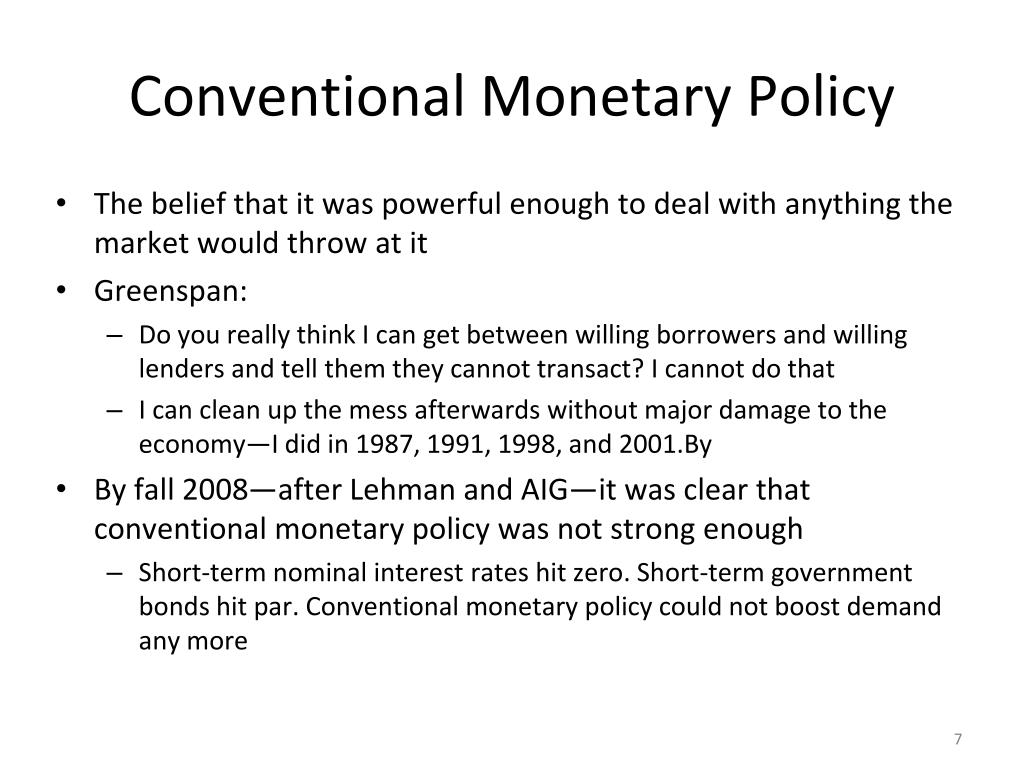 Conventional Monetary Policy

• The belief that it was powerful enough to deal with anything the market would throw at it

• Greenspan:

– Do you really think I can get between willing borrowers and willing lenders and tell them they cannot transact? I cannot do that

– I can clean up the mess afterwards without major damage to the economy—I did in 1987, 1991, 1998, and 2001.By

• By fall 2008—after Lehman and AIG—it was clear that conventional monetary policy was not strong enough

– Short-term nominal interest rates hit zero. Short-term government bonds hit par. Conventional monetary policy could not boost demand any more

7